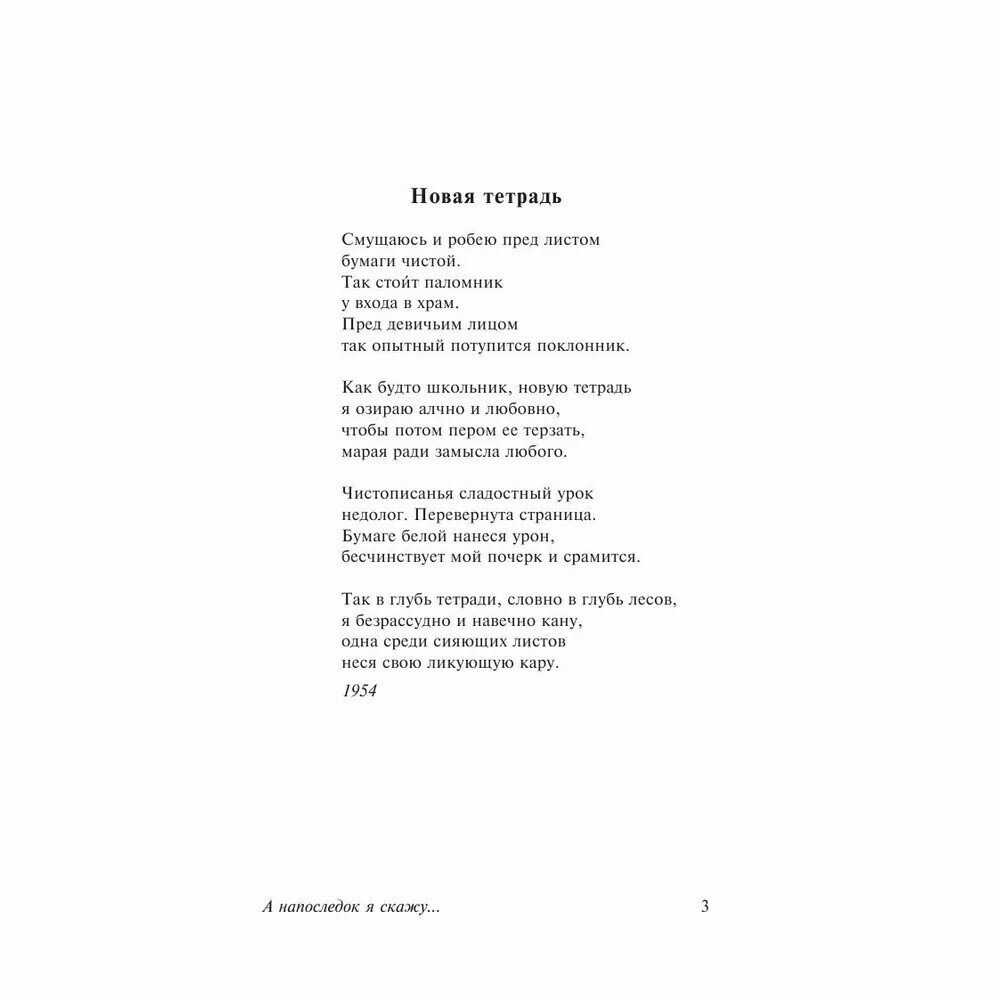 Новая тетрадь

Смущаюсь и робею пред листом
бумаги чистой.
Так стои́т паломник
у входа в храм.
Пред девичьим лицом
так опытный потупится поклонник.

Как будто школьник, новую тетрадь
я озираю алчно и любовно,
чтобы потом пером ее терзать,
марая ради замысла любого.

Чистописанья сладостный урок
недолог. Перевернута страница.
Бумаге белой нанеся урон,
бесчинствует мой почерк и срамится.

Так в глубь тетради, словно в глубь лесов,
я безрассудно и навечно кану,
одна среди сияющих листов
неся свою ликующую кару.

1954

А напоследок я скажу... 3